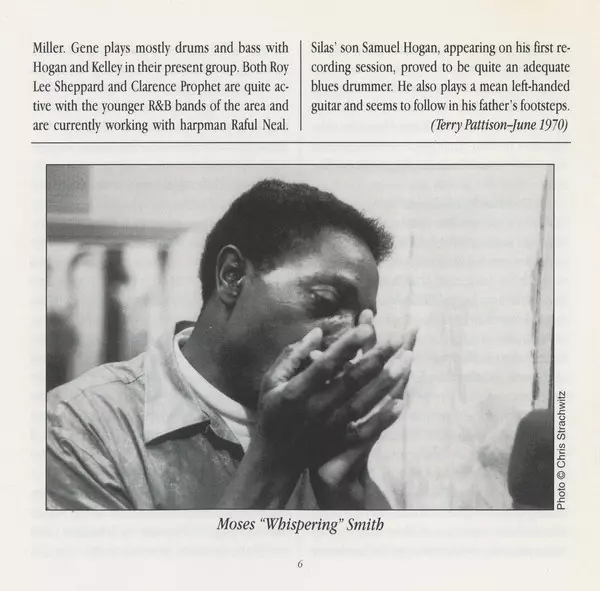 Miller. Gene plays mostly drums and bass with Hogan and Kelley in their present group. Both Roy Lee Sheppard and Clarence Prophet are quite active with the younger R&B bands of the area and are currently working with harpman Raful Neal.

Silas' son Samuel Hogan, appearing on his first recording session, proved to be quite an adequate blues drummer. He also plays a mean left-handed guitar and seems to follow in his father's footsteps.
(Terry Pattison–June 1970)

Photo © Chris Strachwitz

Moses "Whispering" Smith

6